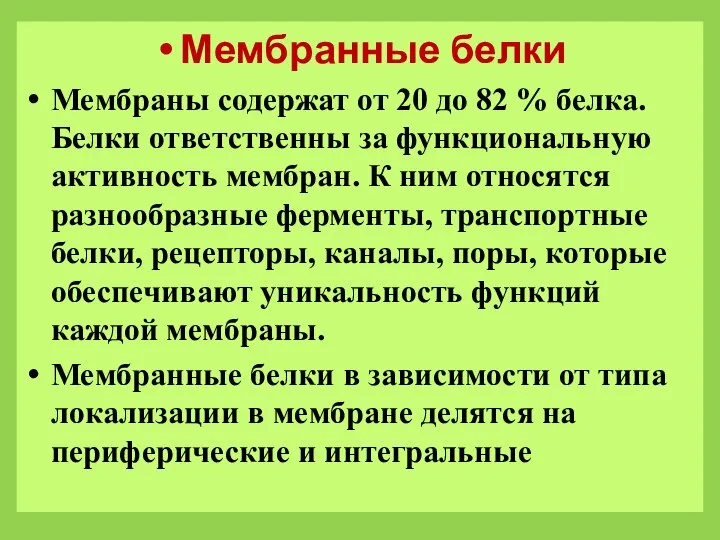 • Мембранные белки

• Мембраны содержат от 20 до 82 % белка. Белки ответственны за функциональную активность мембран. К ним относятся разнообразные ферменты, транспортные белки, рецепторы, каналы, поры, которые обеспечивают уникальность функций каждой мембраны.

• Мембранные белки в зависимости от типа локализации в мембране делятся на периферические и интегральные